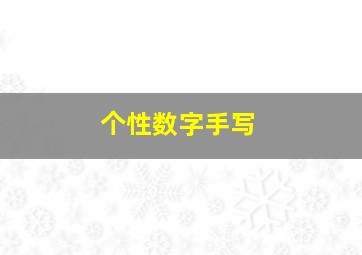 个性数字手写